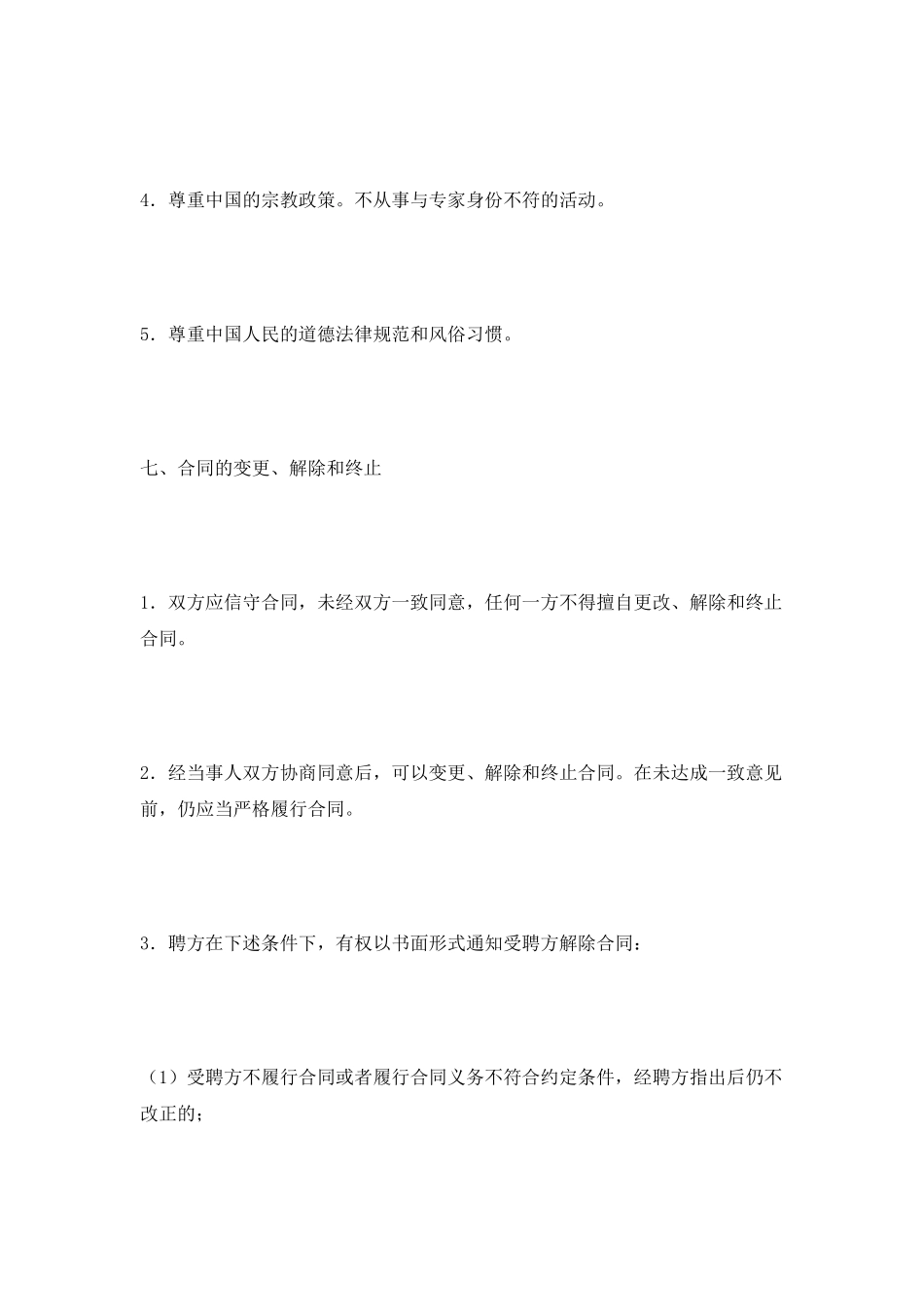 4．尊重中国的宗教政策。不从事与专家身份不符的活动。

5．尊重中国人民的道德法律规范和风俗习惯。

七、合同的变更、解除和终止

1．双方应信守合同，未经双方一致同意，任何一方不得擅自更改、解除和终止合同。

2．经当事人双方协商同意后，可以变更、解除和终止合同。在未达成一致意见前，仍应当严格履行合同。

3．聘方在下述条件下，有权以书面形式通知受聘方解除合同：

（1）受聘方不履行合同或者履行合同义务不符合约定条件，经聘方指出后仍不改正的；